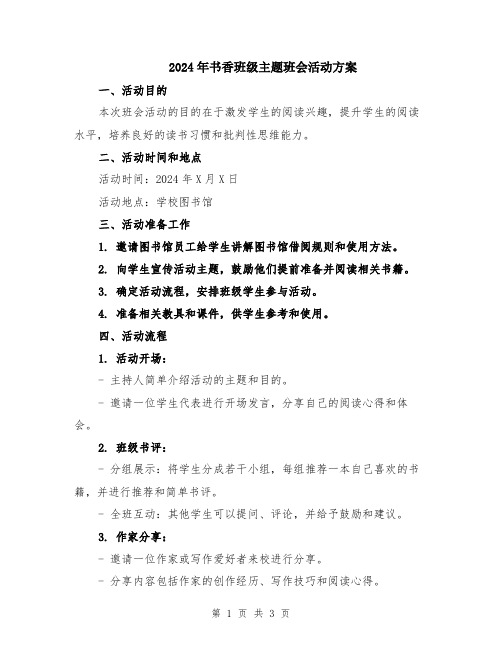 2024年书香班级主题班会活动方案

一、活动目的

本次班会活动的目的在于激发学生的阅读兴趣，提升学生的阅读水平，培养良好的读书习惯和批判性思维能力。

二、活动时间和地点

活动时间：2024年X月X日

活动地点：学校图书馆

三、活动准备工作

1. 邀请图书馆员工给学生讲解图书馆借阅规则和使用方法。

2. 向学生宣传活动主题，鼓励他们提前准备并阅读相关书籍。

3. 确定活动流程，安排班级学生参与活动。

4. 准备相关教具和课件，供学生参考和使用。

四、活动流程

1. 活动开场：

- 主持人简单介绍活动的主题和目的。

- 邀请一位学生代表进行开场发言，分享自己的阅读心得和体会。

2. 班级书评：

- 分组展示：将学生分成若干小组，每组推荐一本自己喜欢的书籍，并进行推荐和简单书评。

- 全班互动：其他学生可以提问、评论，并给予鼓励和建议。

3. 作家分享：

- 邀请一位作家或写作爱好者来校进行分享。

- 分享内容包括作家的创作经历、写作技巧和阅读心得。

第 1 页 共 3 页